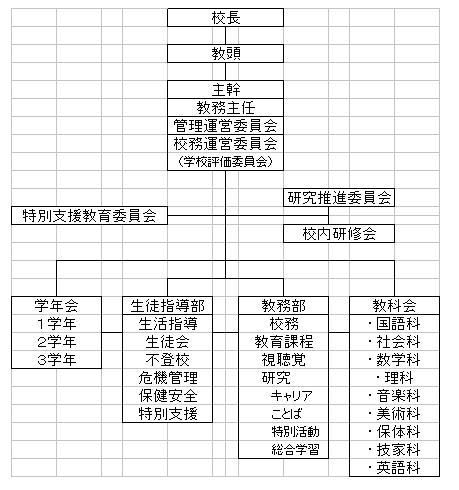 校長

教頭

主幹
教務主任
管理運営委員会
校務運営委員会
（学校評価委員会）

研究推進委員会

特別支援教育委員会

校内研修会

学年会
1学年
2学年
3学年

生徒指導部
生活指導
生徒会
不登校
危機管理
保健安全
特別支援

教務部
校務
教育課程
視聴覚
研究
キャリア
ことば
特別活動
総合学習

教科会
・国語科
・社会科
・数学科
・理科
・音楽科
・美術科
・保体科
・技家科
・英語科